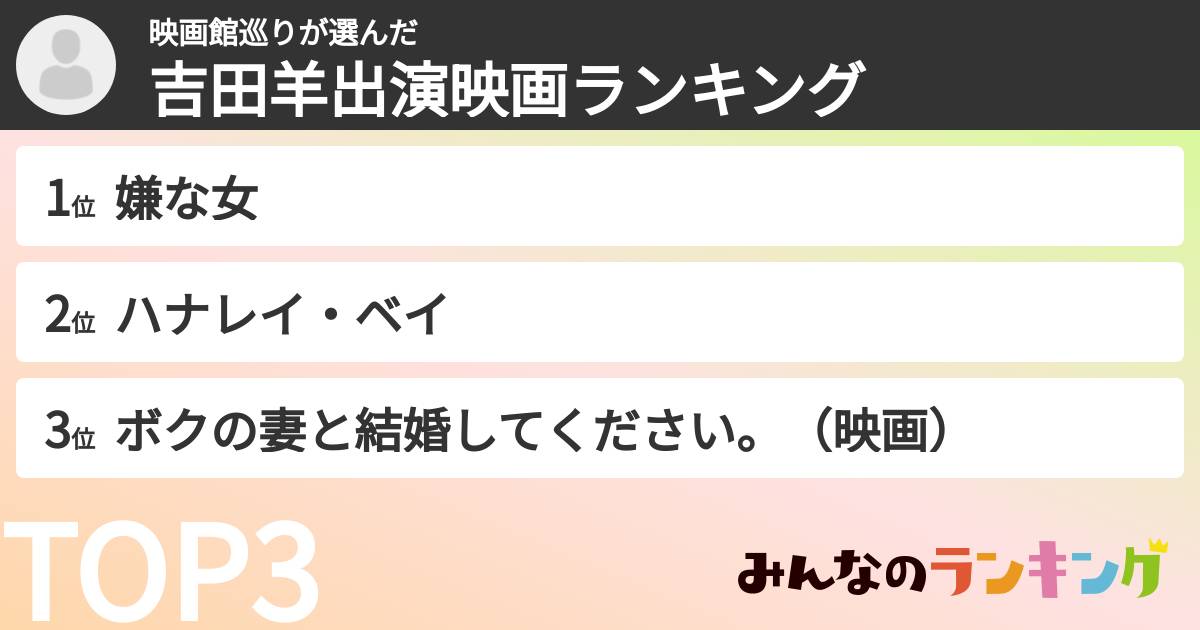 映画館巡りが選んだ
吉田羊出演映画ランキング

1位 嫌な女

2位 ハナレイ・ベイ

3位 ボクの妻と結婚してください。（映画）

TOP3

みんなのランキング